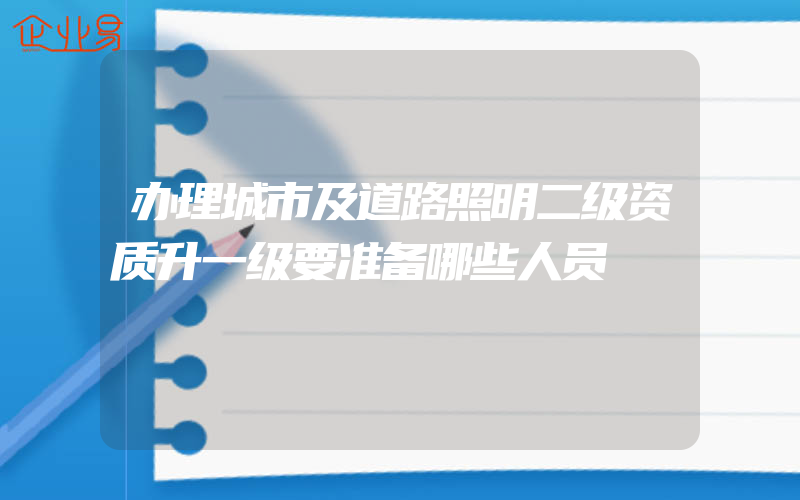 企业易

办理城市及道路照明二级资质升一级要准备哪些人员